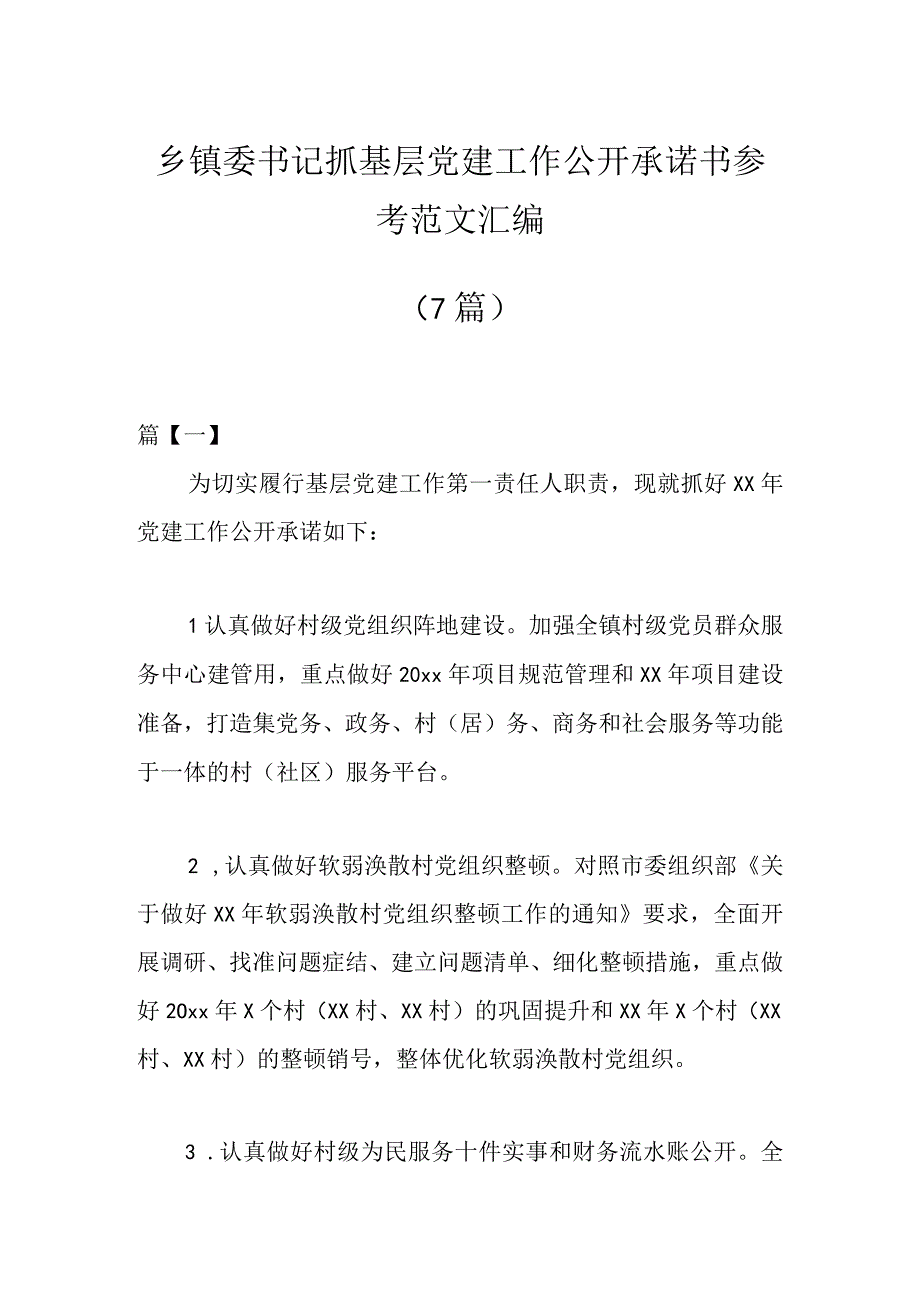 乡镇委书记抓基层党建工作公开承诺书参考范文汇编

（7篇）

篇【一】

为切实履行基层党建工作第一责任人职责，现就抓好XX年党建工作公开承诺如下：

1认真做好村级党组织阵地建设。加强全镇村级党员群众服务中心建管用，重点做好20xx年项目规范管理和XX年项目建设准备，打造集党务、政务、村（居）务、商务和社会服务等功能于一体的村（社区）服务平台。

2，认真做好软弱涣散村党组织整顿。对照市委组织部《关于做好XX年软弱涣散村党组织整顿工作的通知》要求，全面开展调研、找准问题症结、建立问题清单、细化整顿措施，重点做好20xx年X个村（XX村、XX村）的巩固提升和XX年X个村（XX村、XX村）的整顿销号，整体优化软弱涣散村党组织。

3．认真做好村级为民服务十件实事和财务流水账公开。全